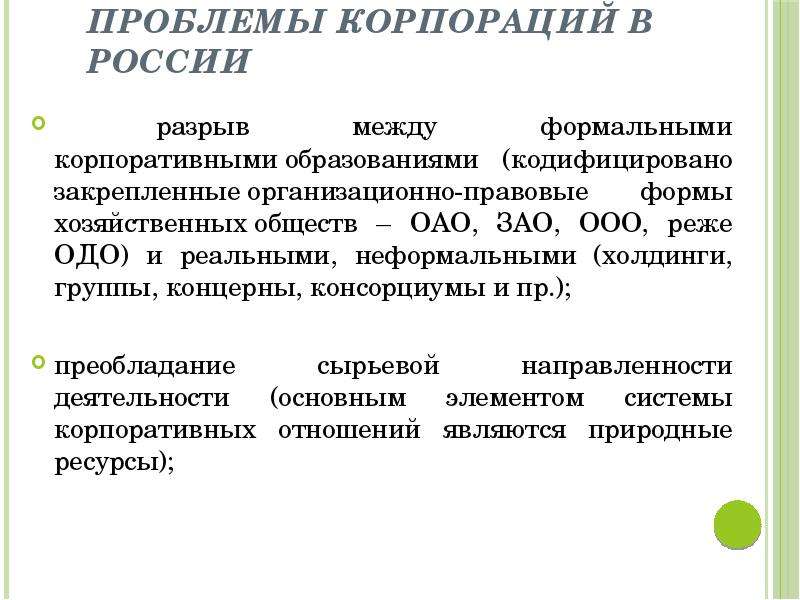 ПРОБЛЕМЫ КОРПОРАЦИЙ В РОССИИ

разрыв между формальными корпоративными образованиями (кодифицировано закрепленные организационно-правовые формы хозяйственных обществ – ОАО, ЗАО, ООО, реже ОДО) и реальными, неформальными (холдинги, группы, концерны, консорциумы и пр.);

преобладание сырьевой направленности деятельности (основным элементом системы корпоративных отношений являются природные ресурсы);